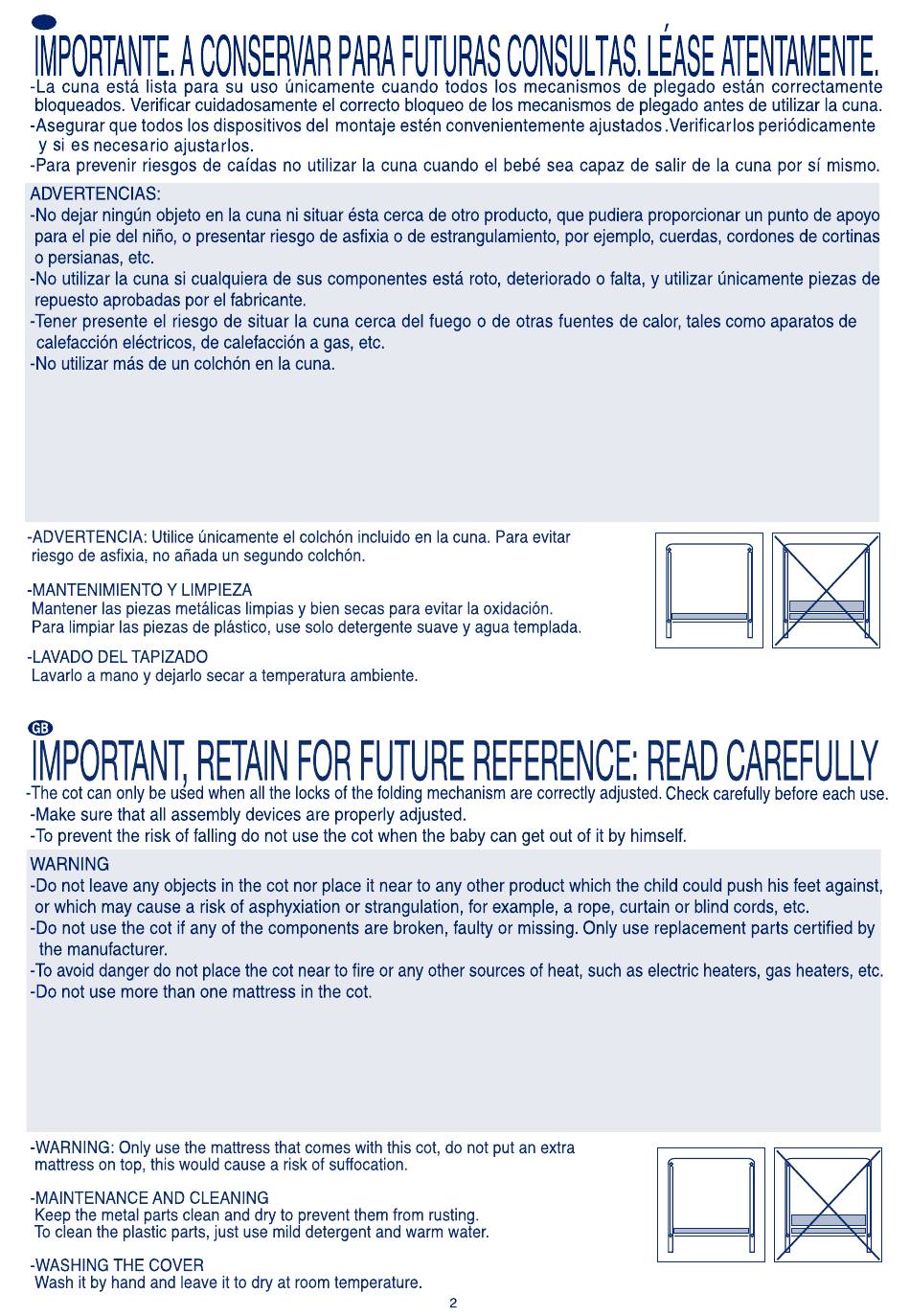 IMPORTANTE. A CONSERVAR PARA FUTURAS CONSULTAS. LÉASE ATENTAMENTE.

-La cuna está lista para su uso únicamente cuando todos los mecanismos de plegado están correctamente bloqueados. Verificar cuidadosamente el correcto bloqueo de los mecanismos de plegado antes de utilizar la cuna.
-Asegurar que todos los dispositivos del montaje estén convenientemente ajustados.Verificarlos periódicamente y si es necesario ajustarlos.
-Para prevenir riesgos de caídas no utilizar la cuna cuando el bebé sea capaz de salir de la cuna por sí mismo.

ADVERTENCIAS:
-No dejar ningún objeto en la cuna ni situar ésta cerca de otro producto, que pudiera proporcionar un punto de apoyo para el pie del niño, o presentar riesgo de asfixia o de estrangulamiento, por ejemplo, cuerdas, cordones de cortinas o persianas, etc.
-No utilizar la cuna si cualquiera de sus componentes está roto, deteriorado o falta, y utilizar únicamente piezas de repuesto aprobadas por el fabricante.
-Tener presente el riesgo de situar la cuna cerca del fuego o de otras fuentes de calor, tales como aparatos de calefacción eléctricos, de calefacción a gas, etc.
-No utilizar más de un colchón en la cuna.

-ADVERTENCIA: Utilice únicamente el colchón incluido en la cuna. Para evitar riesgo de asfixia, no añada un segundo colchón.

-MANTENIMIENTO Y LIMPIEZA
Mantener las piezas metálicas limpias y bien secas para evitar la oxidación.
Para limpiar las piezas de plástico, use solo detergente suave y agua templada.

-LAVADO DEL TAPIZADO
Lavarlo a mano y dejarlo secar a temperatura ambiente.

GB
IMPORTANT, RETAIN FOR FUTURE REFERENCE: READ CAREFULLY
-The cot can only be used when all the locks of the folding mechanism are correctly adjusted. Check carefully before each use.
-Make sure that all assembly devices are properly adjusted.
-To prevent the risk of falling do not use the cot when the baby can get out of it by himself.

WARNING
-Do not leave any objects in the cot nor place it near to any other product which the child could push his feet against, or which may cause a risk of asphyxiation or strangulation, for example, a rope, curtain or blind cords, etc.
-Do not use the cot if any of the components are broken, faulty or missing. Only use replacement parts certified by the manufacturer.
-To avoid danger do not place the cot near to fire or any other sources of heat, such as electric heaters, gas heaters, etc.
-Do not use more than one mattress in the cot.

-WARNING: Only use the mattress that comes with this cot, do not put an extra mattress on top, this would cause a risk of suffocation.

-MAINTENANCE AND CLEANING
Keep the metal parts clean and dry to prevent them from rusting.
To clean the plastic parts, just use mild detergent and warm water.

-WASHING THE COVER
Wash it by hand and leave it to dry at room temperature.

2